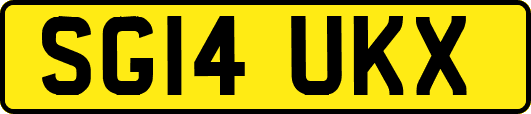 SG14 UKX